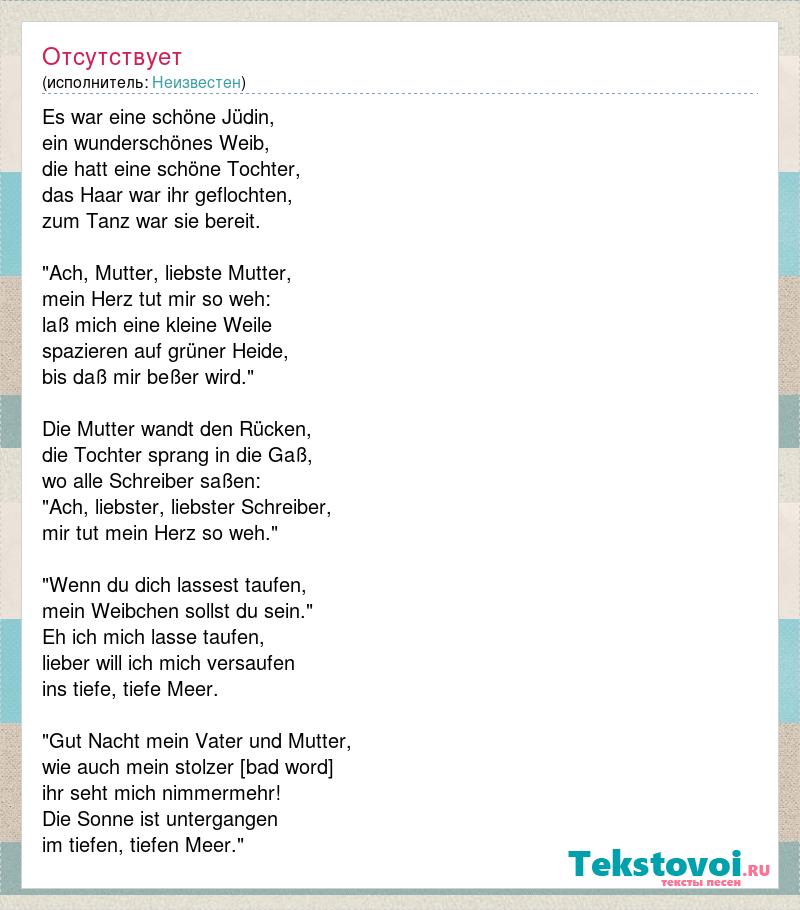 Отсутствует
(исполнитель: Неизвестен)

Es war eine schöne Jüdin,
ein wunderschönes Weib,
die hatt eine schöne Tochter,
das Haar war ihr geflochten,
zum Tanz war sie bereit.

"Ach, Mutter, liebste Mutter,
mein Herz tut mir so weh:
laß mich eine kleine Weile
spazieren auf grüner Heide,
bis daß mir beßer wird."

Die Mutter wandt den Rücken,
die Tochter sprang in die Gaß,
wo alle Schreiber saßen:
"Ach, liebster, liebster Schreiber,
mir tut mein Herz so weh."

"Wenn du dich lassest taufen,
mein Weibchen sollst du sein."
Eh ich mich lasse taufen,
lieber will ich mich versaufen
ins tiefe, tiefe Meer.

"Gut Nacht mein Vater und Mutter,
wie auch mein stolzer [bad word]
ihr seht mich nimmermehr!
Die Sonne ist untergangen
im tiefen, tiefen Meer."

Tekstovoi.RU
тексты песен